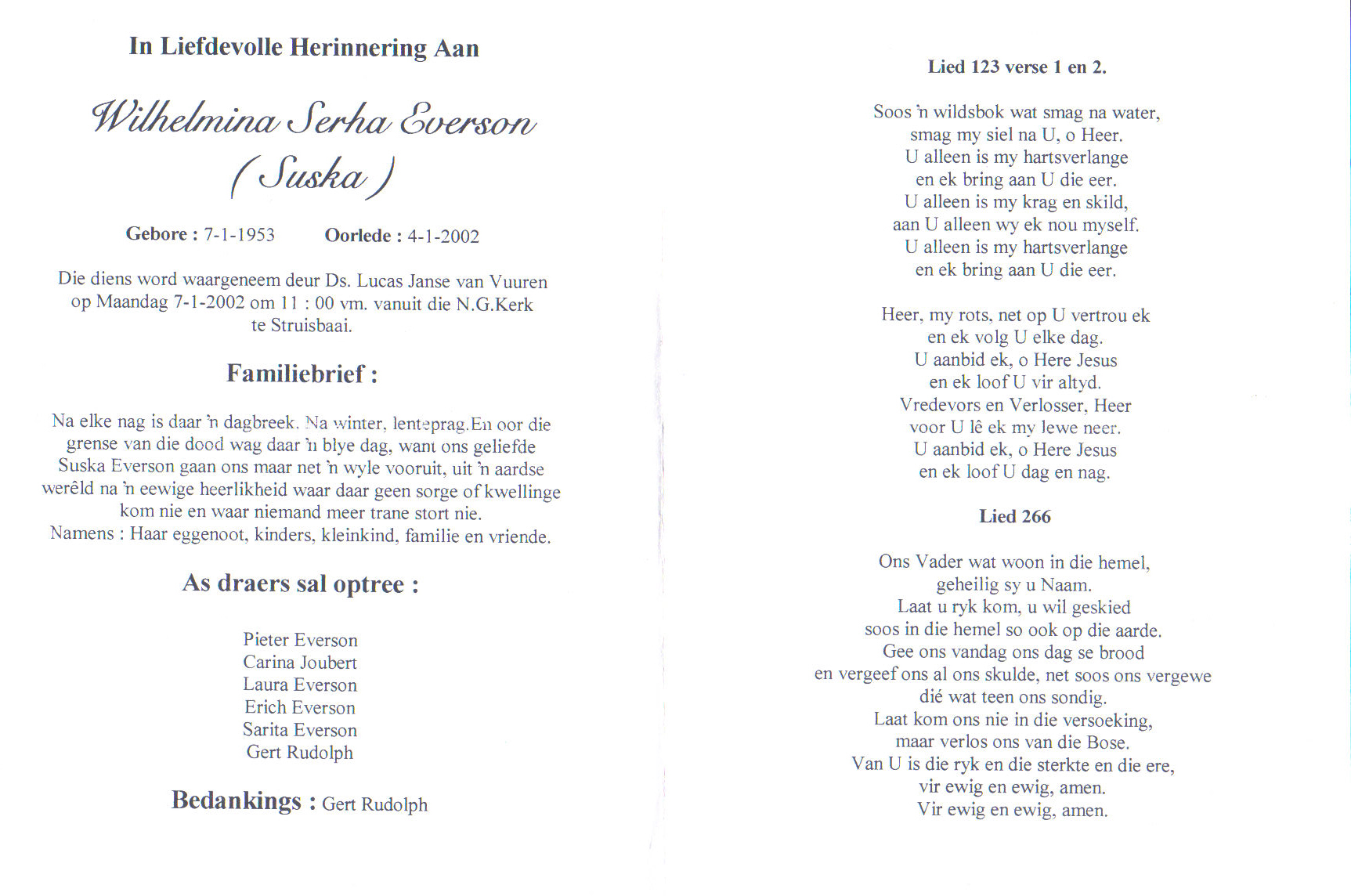 In Liefdevolle Herinnering Aan

Wilhelmina Serha Everson
( Suska )

Gebore : 7-1-1953 Oorlede : 4-1-2002

Die diens word waargeneem deur Ds. Lucas Janse van Vuuren op Maandag 7-1-2002 om 11 : 00 vm. vanuit die N.G.Kerk te Struisbaai.

Familiebrief :

Na elke nag is daar 'n dagbreek. Na winter, lenteprag.En oor die grense van die dood wag daar 'n blye dag, want ons geliefde Suska Everson gaan ons maar net 'n wyle vooruit, uit 'n aardse werêld na 'n eewige heerlikheid waar daar geen sorge of kwellinge kom nie en waar niemand meer trane stort nie.
Namens : Haar eggenoot, kinders, kleinkind, familie en vriende.

As draers sal optree :

Pieter Everson
Carina Joubert
Laura Everson
Erich Everson
Sarita Everson
Gert Rudolph

Bedankings : Gert Rudolph

Lied 123 verse 1 en 2.

Soos 'n wildsbok wat smag na water,
smag my siel na U, o Heer.
U alleen is my hartsverlange
en ek bring aan U die eer.
U alleen is my krag en skild,
aan U alleen wy ek nou myself.
U alleen is my hartsverlange
en ek bring aan U die eer.

Heer, my rots, net op U vertrou ek
en ek volg U elke dag.
U aanbid ek, o Here Jesus
en ek loof U vir altyd.
Vredevors en Verlosser, Heer
voor U lê ek my lewe neer.
U aanbid ek, o Here Jesus
en ek loof U dag en nag.

Lied 266

Ons Vader wat woon in die hemel,
geheilig sy u Naam.
Laat u ryk kom, u wil geskied
soos in die hemel so ook op die aarde.
Gee ons vandag ons dag se brood
en vergeef ons al ons skulde, net soos ons vergewe
dié wat teen ons sondig.
Laat kom ons nie in die versoeking,
maar verlos ons van die Bose.
Van U is die ryk en die sterkte en die ere,
vir ewig en ewig, amen.
Vir ewig en ewig, amen.